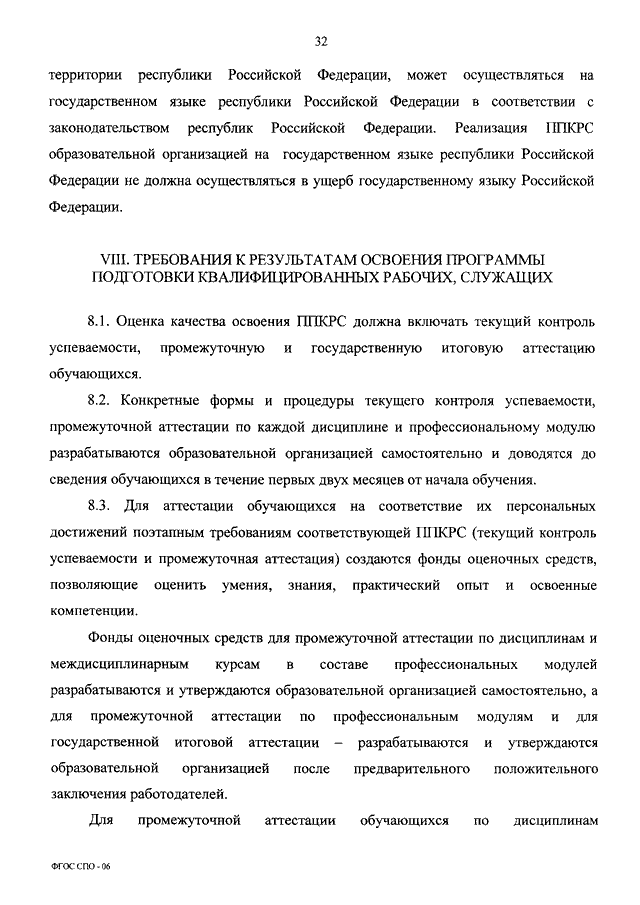 32

территории республики Российской Федерации, может осуществляться на государственном языке республики Российской Федерации в соответствии с законодательством республик Российской Федерации. Реализация ППКРС образовательной организацией на государственном языке республики Российской Федерации не должна осуществляться в ущерб государственному языку Российской Федерации.

VIII. ТРЕБОВАНИЯ К РЕЗУЛЬТАТАМ ОСВОЕНИЯ ПРОГРАММЫ ПОДГОТОВКИ КВАЛИФИЦИРОВАННЫХ РАБОЧИХ, СЛУЖАЩИХ

8.1. Оценка качества освоения ППКРС должна включать текущий контроль успеваемости, промежуточную и государственную итоговую аттестацию обучающихся.

8.2. Конкретные формы и процедуры текущего контроля успеваемости, промежуточной аттестации по каждой дисциплине и профессиональному модулю разрабатываются образовательной организацией самостоятельно и доводятся до сведения обучающихся в течение первых двух месяцев от начала обучения.

8.3. Для аттестации обучающихся на соответствие их персональных достижений поэтапным требованиям соответствующей ППКРС (текущий контроль успеваемости и промежуточная аттестация) создаются фонды оценочных средств, позволяющие оценить умения, знания, практический опыт и освоенные компетенции.

Фонды оценочных средств для промежуточной аттестации по дисциплинам и междисциплинарным курсам в составе профессиональных модулей разрабатываются и утверждаются образовательной организацией самостоятельно, а для промежуточной аттестации по профессиональным модулям и для государственной итоговой аттестации – разрабатываются и утверждаются образовательной организацией после предварительного положительного заключения работодателей.

Для промежуточной аттестации обучающихся по дисциплинам

ФГОС СПО - 06